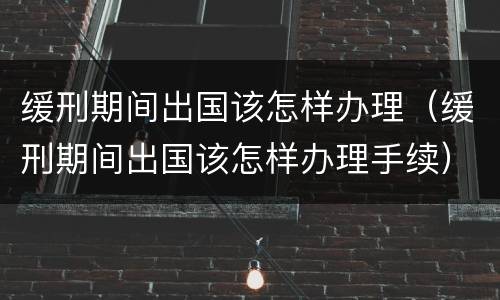 缓刑期间出国该怎样办理（缓刑期间出国该怎样办理手续）